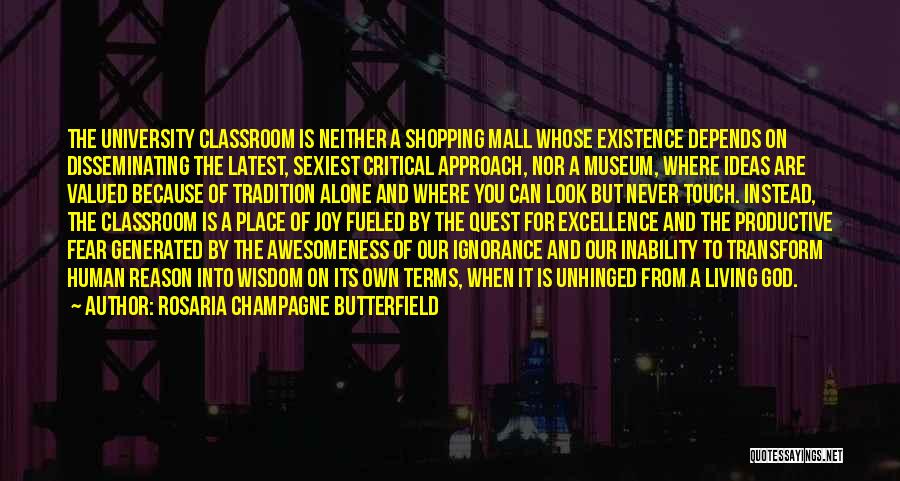 THE UNIVERSITY CLASSROOM IS NEITHER A SHOPPING MALL WHOSE EXISTENCE DEPENDS ON DISSEMINATING THE LATEST, SEXIEST CRITICAL APPROACH, NOR A MUSEUM, WHERE IDEAS ARE VALUED BECAUSE OF TRADITION ALONE AND WHERE YOU CAN LOOK BUT NEVER TOUCH. INSTEAD, THE CLASSROOM IS A PLACE OF JOY FUELED BY THE QUEST FOR EXCELLENCE AND THE PRODUCTIVE FEAR GENERATED BY THE AWESOMENESS OF OUR IGNORANCE AND OUR INABILITY TO TRANSFORM HUMAN REASON INTO WISDOM ON ITS OWN TERMS, WHEN IT IS UNHINGED FROM A LIVING GOD.

— AUTHOR: ROSARIA CHAMPAGNE BUTTERFIELD

QUOTESSAYINGS.NET